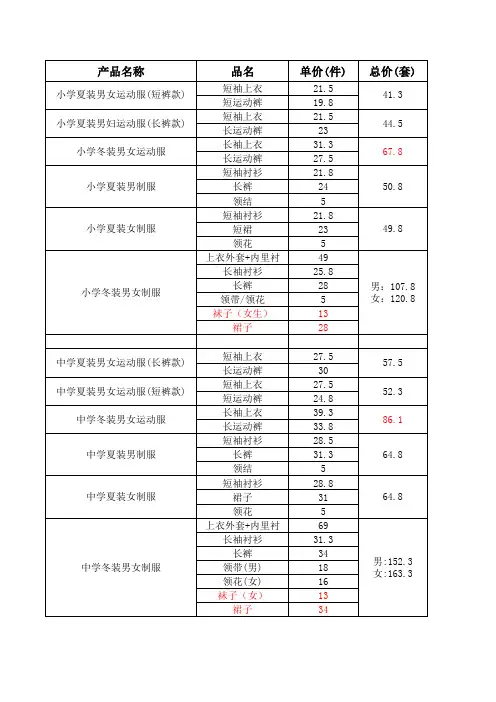 | 产品名称 | 品名 | 单价(件) | 总价(套) |
|---|---|---|---|
| 小学夏装男女运动服(短裤款) | 短袖上衣 | 21.5 | 41.3 |
| | 短运动裤 | 19.8 | |
| 小学夏装男妇运动服(长裤款) | 短袖上衣 | 21.5 | 44.5 |
| | 长运动裤 | 23 | |
| 小学冬装男女运动服 | 长袖上衣 | 31.3 | 67.8 |
| | 长运动裤 | 27.5 | |
| 小学夏装男制服 | 短袖衬衫 | 21.8 | 50.8 |
| | 长裤 | 24 | |
| | 领结 | 5 | |
| 小学夏装女制服 | 短袖衬衫 | 21.8 | 49.8 |
| | 短裙 | 23 | |
| | 领花 | 5 | |
| 小学冬装男女制服 | 上衣外套+内里衬 | 49 | 男:107.8 女:120.8 |
| | 长袖衬衫 | 25.8 | |
| | 长裤 | 28 | |
| | 领带/领花 | 5 | |
| | 袜子（女生） | 13 | |
| | 裙子 | 28 | |
| | | | |
| 中学夏装男女运动服(长裤款) | 短袖上衣 | 27.5 | 57.5 |
| | 长运动裤 | 30 | |
| 中学夏装男女运动服(短裤款) | 短袖上衣 | 27.5 | 52.3 |
| | 短运动裤 | 24.8 | |
| 中学冬装男女运动服 | 长袖上衣 | 39.3 | 86.1 |
| | 长运动裤 | 33.8 | |
| 中学夏装男制服 | 短袖衬衫 | 28.5 | 64.8 |
| | 长裤 | 31.3 | |
| | 领结 | 5 | |
| 中学夏装女制服 | 短袖衬衫 | 28.8 | 64.8 |
| | 裙子 | 31 | |
| | 领花 | 5 | |
| 中学冬装男女制服 | 上衣外套+内里衬 | 69 | 男:152.3 女:163.3 |
| | 长袖衬衫 | 31.3 | |
| | 长裤 | 34 | |
| | 领带(男) | 18 | |
| | 领花(女) | 16 | |
| | 袜子（女） | 13 | |
| | 裙子 | 34 | |